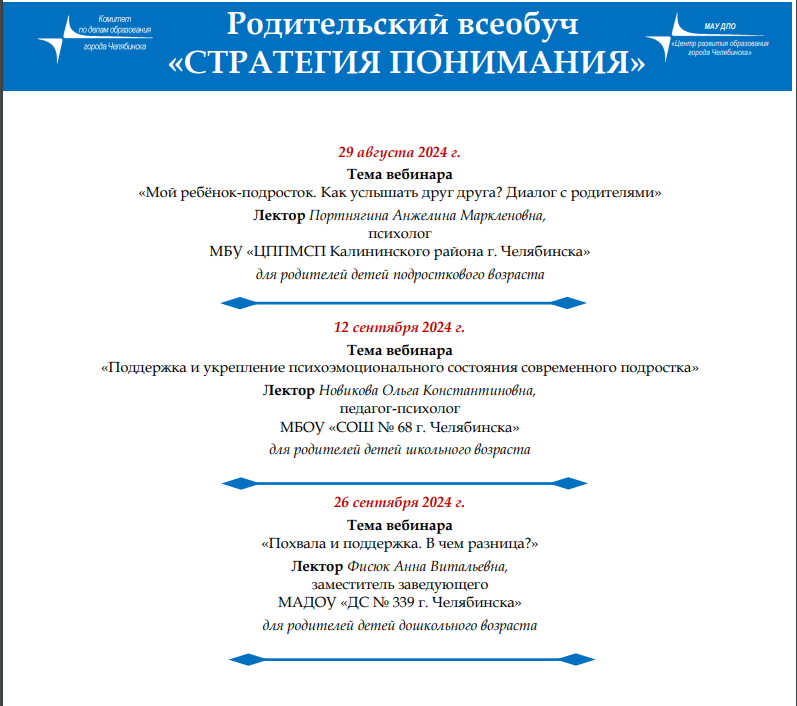 Комитет по делам образования города Челябинска

Родительский всеобуч «СТРАТЕГИЯ ПОНИМАНИЯ»

МАУ ДПО «Центр развития образования города Челябинска»

29 августа 2024 г.

Тема вебинара

«Мой ребёнок-подросток. Как услышать друг друга? Диалог с родителями»

Лектор Портнягина Анжелина Маркленовна, психолог МБУ «ЦППМСП Калининского района г. Челябинска»

для родителей детей подросткового возраста

12 сентября 2024 г.

Тема вебинара

«Поддержка и укрепление психоэмоционального состояния современного подростка»

Лектор Новикова Ольга Константиновна, педагог-психолог МБОУ «СОШ № 68 г. Челябинска»

для родителей детей школьного возраста

26 сентября 2024 г.

Тема вебинара

«Похвала и поддержка. В чем разница?»

Лектор Фисюк Анна Витальевна, заместитель заведующего МАДОУ «ДС № 339 г. Челябинска»

для родителей детей дошкольного возраста